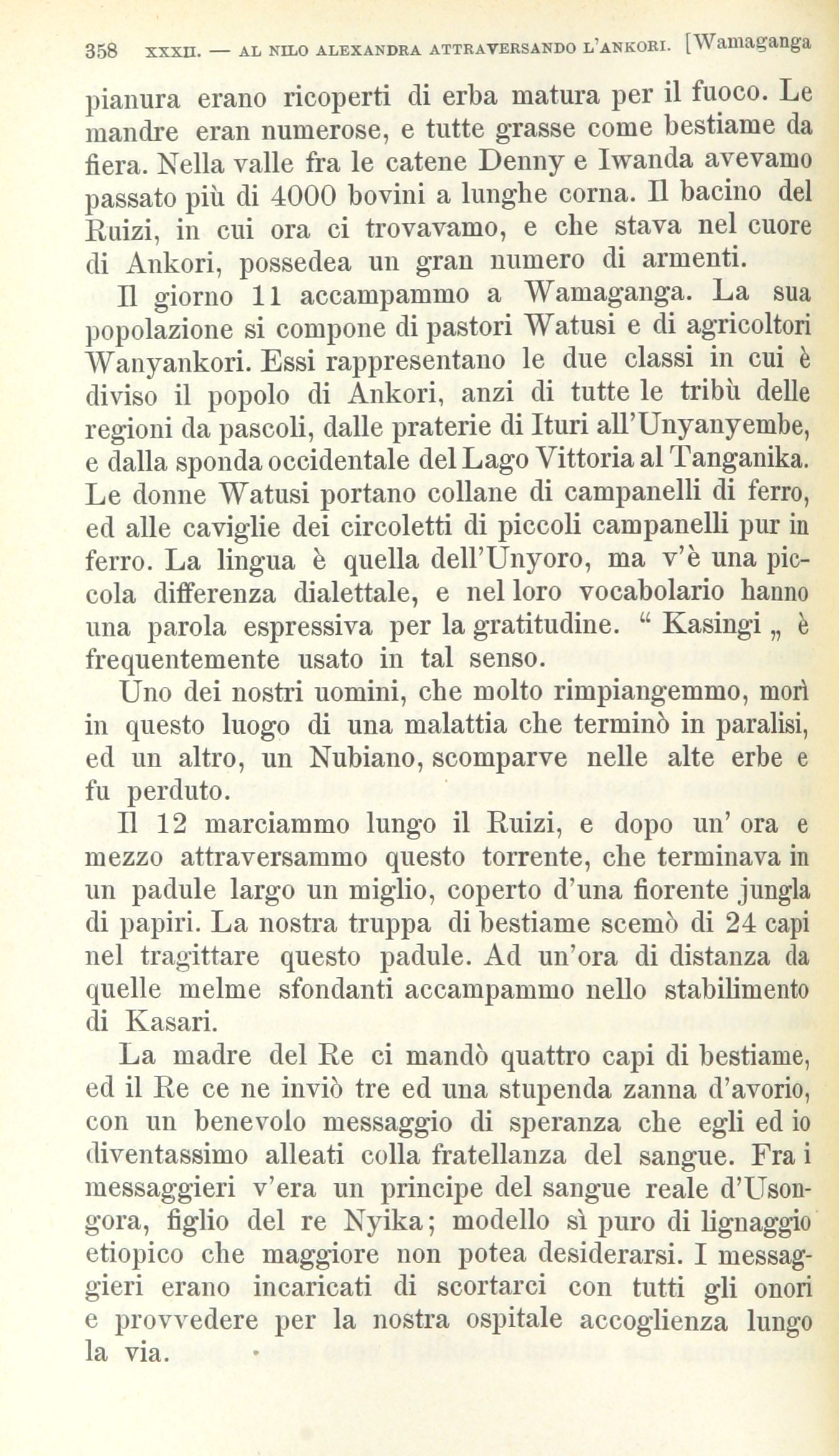 358 XXXII. — AL NILO ALEXANDRA ATTRAVERSANDO L'ANKORI. [Wamaganga

pianura erano ricoperti di erba matura per il fuoco. Le mandre eran numerose, e tutte grasse come bestiame da fiera. Nella valle fra le catene Denny e Iwanda avevamo passato più di 4000 bovini a lunghe corna. Il bacino del Ruizi, in cui ora ci trovavamo, e che stava nel cuore di Ankori, possedea un gran numero di armenti.

Il giorno 11 accampammo a Wamaganga. La sua popolazione si compone di pastori Watusi e di agricoltori Wanyankori. Essi rappresentano le due classi in cui è diviso il popolo di Ankori, anzi di tutte le tribù delle regioni da pascoli, dalle praterie di Ituri all'Unyanyembe, e dalla sponda occidentale del Lago Vittoria al Tanganika. Le donne Watusi portano collane di campanelli di ferro, ed alle caviglie dei circoletti di piccoli campanelli pur in ferro. La lingua è quella dell'Unyoro, ma v'è una piccola differenza dialettale, e nel loro vocabolario hanno una parola espressiva per la gratitudine. “ Kasingi „ è frequentemente usato in tal senso.

Uno dei nostri uomini, che molto rimpiangemmo, morì in questo luogo di una malattia che terminò in paralisi, ed un altro, un Nubiano, scomparve nelle alte erbe e fu perduto.

Il 12 marciammo lungo il Ruizi, e dopo un' ora e mezzo attraversammo questo torrente, che terminava in un padule largo un miglio, coperto d'una fiorente jungla di papiri. La nostra truppa di bestiame scemò di 24 capi nel tragittare questo padule. Ad un'ora di distanza da quelle melme sfondanti accampammo nello stabilimento di Kasari.

La madre del Re ci mandò quattro capi di bestiame, ed il Re ce ne inviò tre ed una stupenda zanna d'avorio, con un benevolo messaggio di speranza che egli ed io diventassimo alleati colla fratellanza del sangue. Fra i messaggieri v'era un principe del sangue reale d'Usongora, figlio del re Nyika; modello sì puro di lignaggio etiopico che maggiore non potea desiderarsi. I messaggieri erano incaricati di scortarci con tutti gli onori e provvedere per la nostra ospitale accoglienza lungo la via.